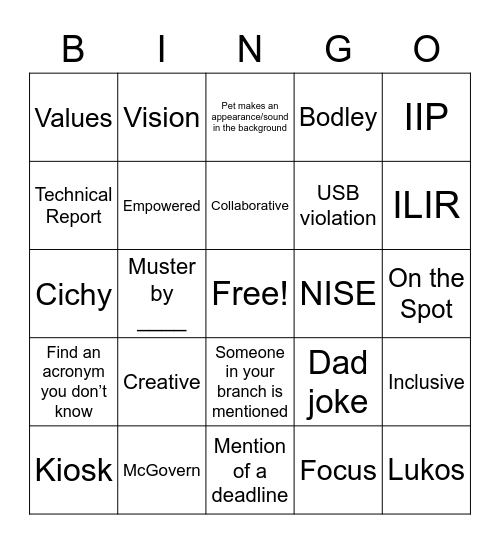 | B | I | N | G | O |
|---|---|---|---|---|
| Values | Vision | Pet makes an appearance/sound in the background | Bodley | IIP |
| Technical Report | Empowered | Collaborative | USB violation | ILIR |
| Cichy | Muster by ____ | Free! | NISE | On the Spot |
| Find an acronym you don't know | Creative | Someone in your branch is mentioned | Dad joke | Inclusive |
| Kiosk | McGovern | Mention of a deadline | Focus | Lukos |